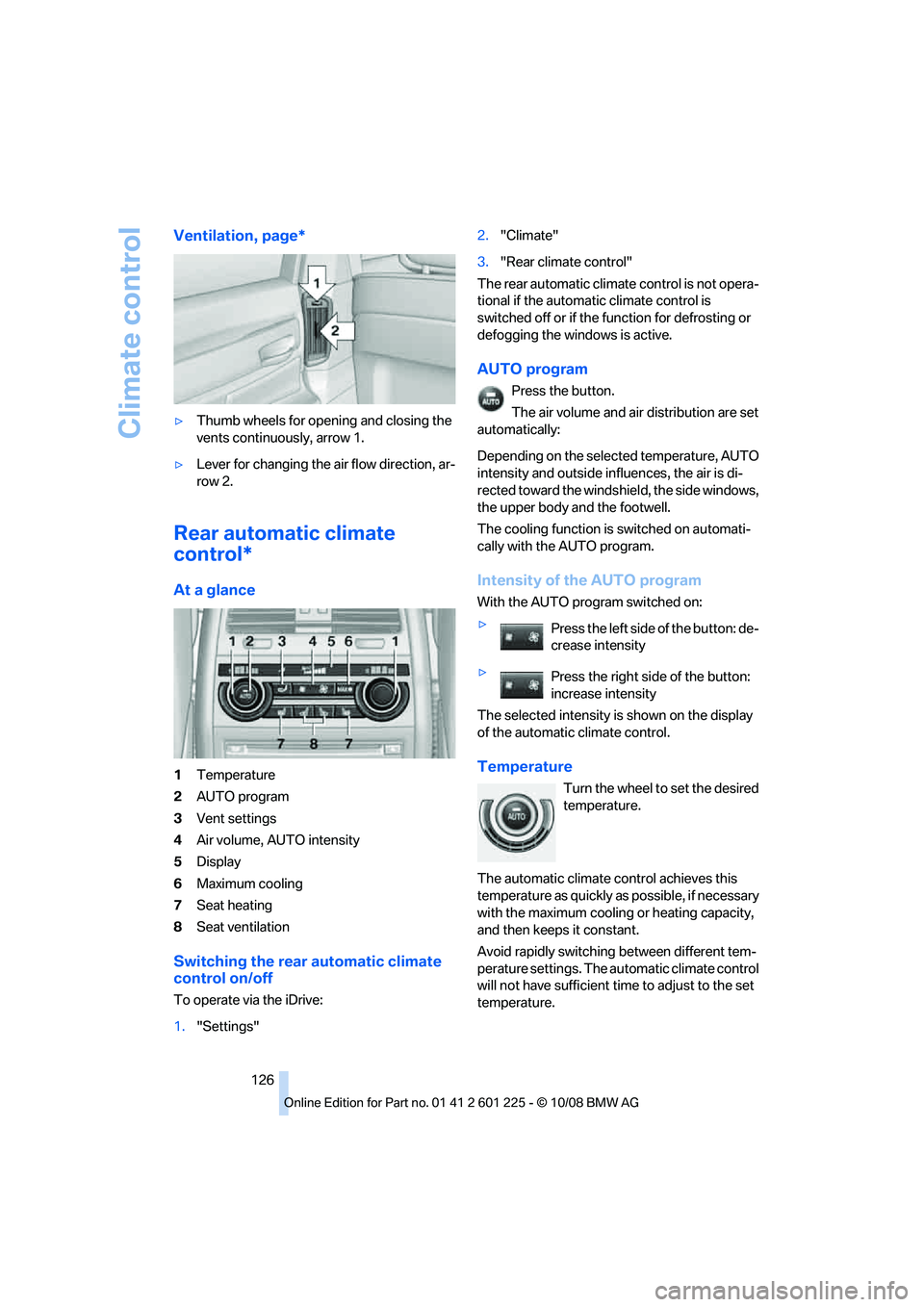 Climate control

Ventilation, page*

1

2

▷ Thumb wheels for opening and closing the vents continuously, arrow 1.

▷ Lever for changing the air flow direction, arrow 2.

Rear automatic climate control*

At a glance

1 2 3 4 5 6 1

7 8 7

1 Temperature
2 AUTO program
3 Vent settings
4 Air volume, AUTO intensity
5 Display
6 Maximum cooling
7 Seat heating
8 Seat ventilation

Switching the rear automatic climate control on/off

To operate via the iDrive:

1. "Settings"

2. "Climate"

3. "Rear climate control"

The rear automatic climate control is not operational if the automatic climate control is switched off or if the function for defrosting or defogging the windows is active.

AUTO program

AUTO

Press the button.

The air volume and air distribution are set automatically:

Depending on the selected temperature, AUTO intensity and outside influences, the air is directed toward the windshield, the side windows, the upper body and the footwell.

The cooling function is switched on automatically with the AUTO program.

Intensity of the AUTO program

With the AUTO program switched on:

▷ Press the left side of the button: decrease intensity

▷ Press the right side of the button: increase intensity

The selected intensity is shown on the display of the automatic climate control.

Temperature

AUTO

Turn the wheel to set the desired temperature.

The automatic climate control achieves this temperature as quickly as possible, if necessary with the maximum cooling or heating capacity, and then keeps it constant.

Avoid rapidly switching between different temperature settings. The automatic climate control will not have sufficient time to adjust to the set temperature.

126

Online Edition for Part no. 01 41 2 601 225 - © 10/08 BMW AG

carmanualsonline.info